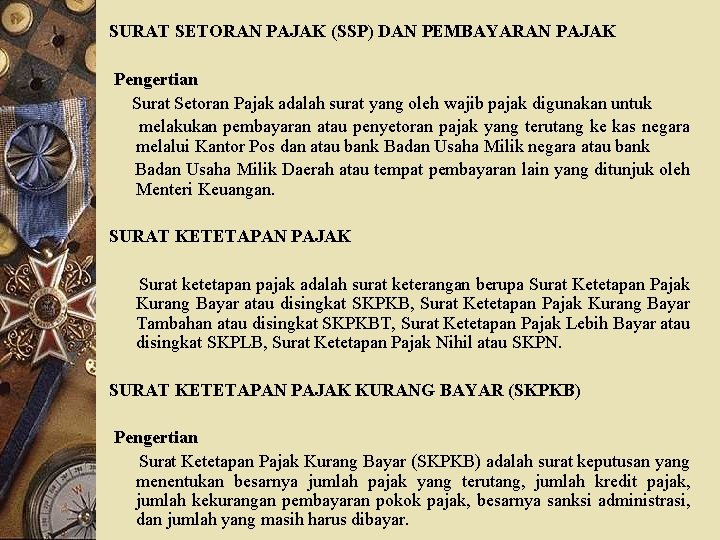 SURAT SETORAN PAJAK (SSP) DAN PEMBAYARAN PAJAK

Pengertian

Surat Setoran Pajak adalah surat yang oleh wajib pajak digunakan untuk melakukan pembayaran atau penyetoran pajak yang terutang ke kas negara melalui Kantor Pos dan atau bank Badan Usaha Milik negara atau bank Badan Usaha Milik Daerah atau tempat pembayaran lain yang ditunjuk oleh Menteri Keuangan.

SURAT KETETAPAN PAJAK

Surat ketetapan pajak adalah surat keterangan berupa Surat Ketetapan Pajak Kurang Bayar atau disingkat SKPKB, Surat Ketetapan Pajak Kurang Bayar Tambahan atau disingkat SKPKBT, Surat Ketetapan Pajak Lebih Bayar atau disingkat SKPLB, Surat Ketetapan Pajak Nihil atau SKPN.

SURAT KETETAPAN PAJAK KURANG BAYAR (SKPKB)

Pengertian

Surat Ketetapan Pajak Kurang Bayar (SKPKB) adalah surat keputusan yang menentukan besarnya jumlah pajak yang terutang, jumlah kredit pajak, jumlah kekurangan pembayaran pokok pajak, besarnya sanksi administrasi, dan jumlah yang masih harus dibayar.